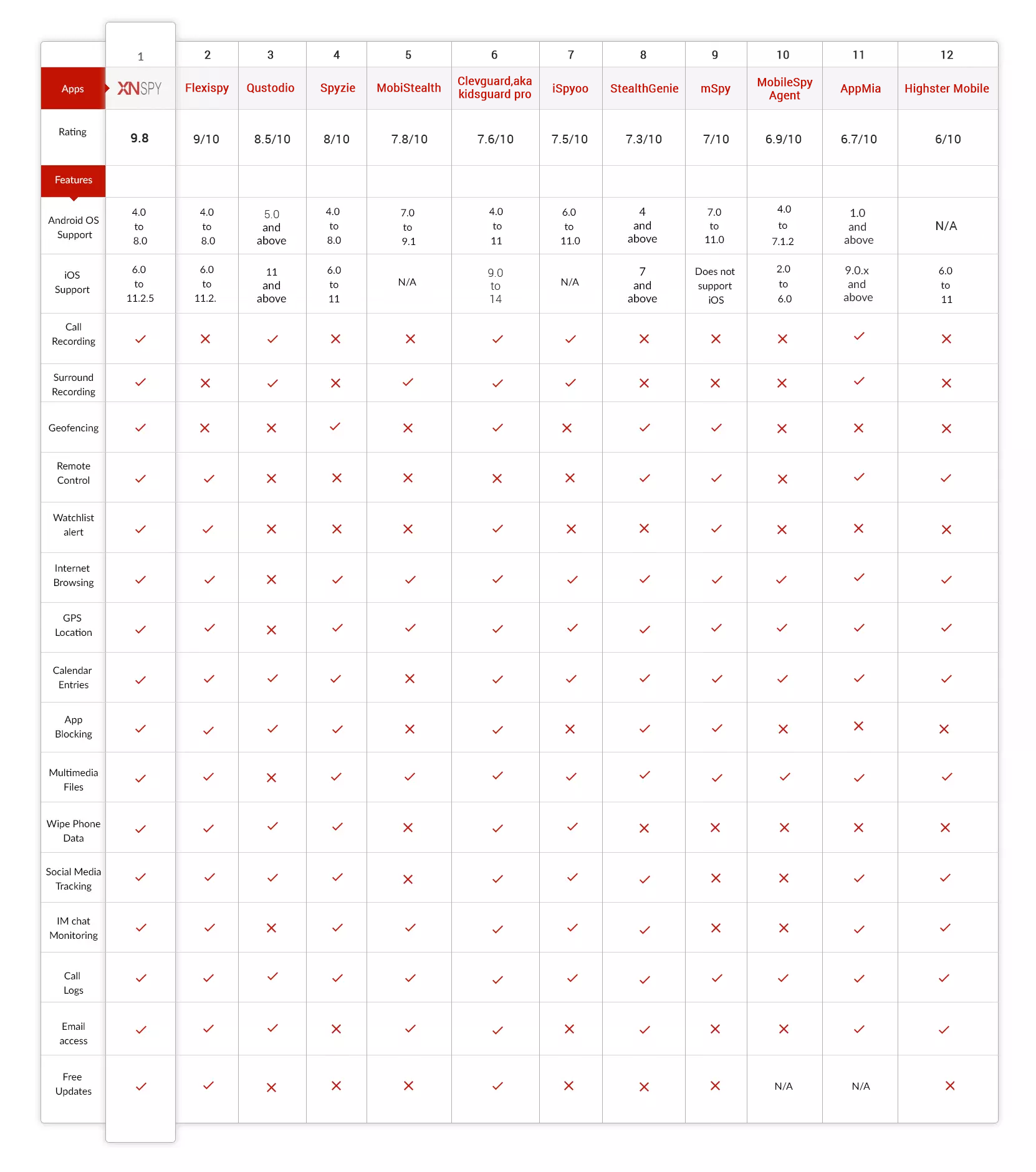 |  | 1 | 2 | 3 | 4 | 5 | 6 | 7 | 8 | 9 | 10 | 11 | 12 |
|---|---|---|---|---|---|---|---|---|---|---|---|---|
| Apps | XNSPY | Flexispy | Qustodio | Spyzie | MobiStealth | Clevguard,aka kidsguard pro | iSpyoo | StealthGenie | mSpy | MobileSpy Agent | AppMia | Highster Mobile |
| Rating | 9.8 | 9/10 | 8.5/10 | 8/10 | 7.8/10 | 7.6/10 | 7.5/10 | 7.3/10 | 7/10 | 6.9/10 | 6.7/10 | 6/10 |
| Features |  |  |  |  |  |  |  |  |  |  |  |  |
| Android OS Support | 4.0 to 8.0 | 4.0 to 8.0 | 5.0 and above | 4.0 to 8.0 | 7.0 to 9.1 | 4.0 to 11 | 6.0 to 11.0 | 4 and above | 7.0 to 11.0 | 4.0 to 7.1.2 | 1.0 and above | N/A |
| iOS Support | 6.0 to 11.2.5 | 6.0 to 11.2. | 11 and above | 6.0 to 11 | N/A | 9.0 to 14 | N/A | 7 and above | Does not support iOS | 2.0 to 6.0 | 9.0.x and above | 6.0 to 11 |
| Call Recording | ✓ | ✗ | ✓ | ✗ | ✗ | ✓ | ✓ | ✗ | ✗ | ✗ | ✓ | ✗ |
| Surround Recording | ✓ | ✗ | ✓ | ✗ | ✓ | ✓ | ✓ | ✗ | ✗ | ✗ | ✓ | ✗ |
| Geofencing | ✓ | ✗ | ✗ | ✓ | ✗ | ✓ | ✗ | ✓ | ✓ | ✗ | ✗ | ✗ |
| Remote Control | ✓ | ✓ | ✗ | ✗ | ✗ | ✗ | ✗ | ✓ | ✓ | ✗ | ✓ | ✓ |
| Watchlist alert | ✓ | ✓ | ✗ | ✗ | ✗ | ✓ | ✗ | ✗ | ✓ | ✗ | ✗ | ✗ |
| Internet Browsing | ✓ | ✓ | ✗ | ✓ | ✓ | ✓ | ✓ | ✓ | ✓ | ✓ | ✓ | ✓ |
| GPS Location | ✓ | ✓ | ✗ | ✓ | ✓ | ✓ | ✓ | ✓ | ✓ | ✓ | ✓ | ✓ |
| Calendar Entries | ✓ | ✓ | ✓ | ✓ | ✗ | ✓ | ✓ | ✓ | ✓ | ✓ | ✓ | ✓ |
| App Blocking | ✓ | ✓ | ✓ | ✓ | ✗ | ✓ | ✗ | ✓ | ✓ | ✗ | ✗ | ✗ |
| Multimedia Files | ✓ | ✓ | ✗ | ✓ | ✓ | ✓ | ✓ | ✓ | ✓ | ✓ | ✓ | ✓ |
| Wipe Phone Data | ✓ | ✓ | ✓ | ✓ | ✗ | ✓ | ✓ | ✗ | ✗ | ✗ | ✗ | ✗ |
| Social Media Tracking | ✓ | ✓ | ✓ | ✓ | ✗ | ✓ | ✓ | ✓ | ✗ | ✗ | ✓ | ✓ |
| IM chat Monitoring | ✓ | ✓ | ✗ | ✓ | ✓ | ✓ | ✓ | ✓ | ✗ | ✗ | ✓ | ✓ |
| Call Logs | ✓ | ✓ | ✓ | ✓ | ✓ | ✓ | ✓ | ✓ | ✓ | ✓ | ✓ | ✓ |
| Email access | ✓ | ✓ | ✓ | ✗ | ✓ | ✓ | ✗ | ✓ | ✗ | ✗ | ✓ | ✓ |
| Free Updates | ✓ | ✓ | ✗ | ✗ | ✗ | ✓ | ✗ | ✗ | ✗ | N/A | N/A | ✗ |